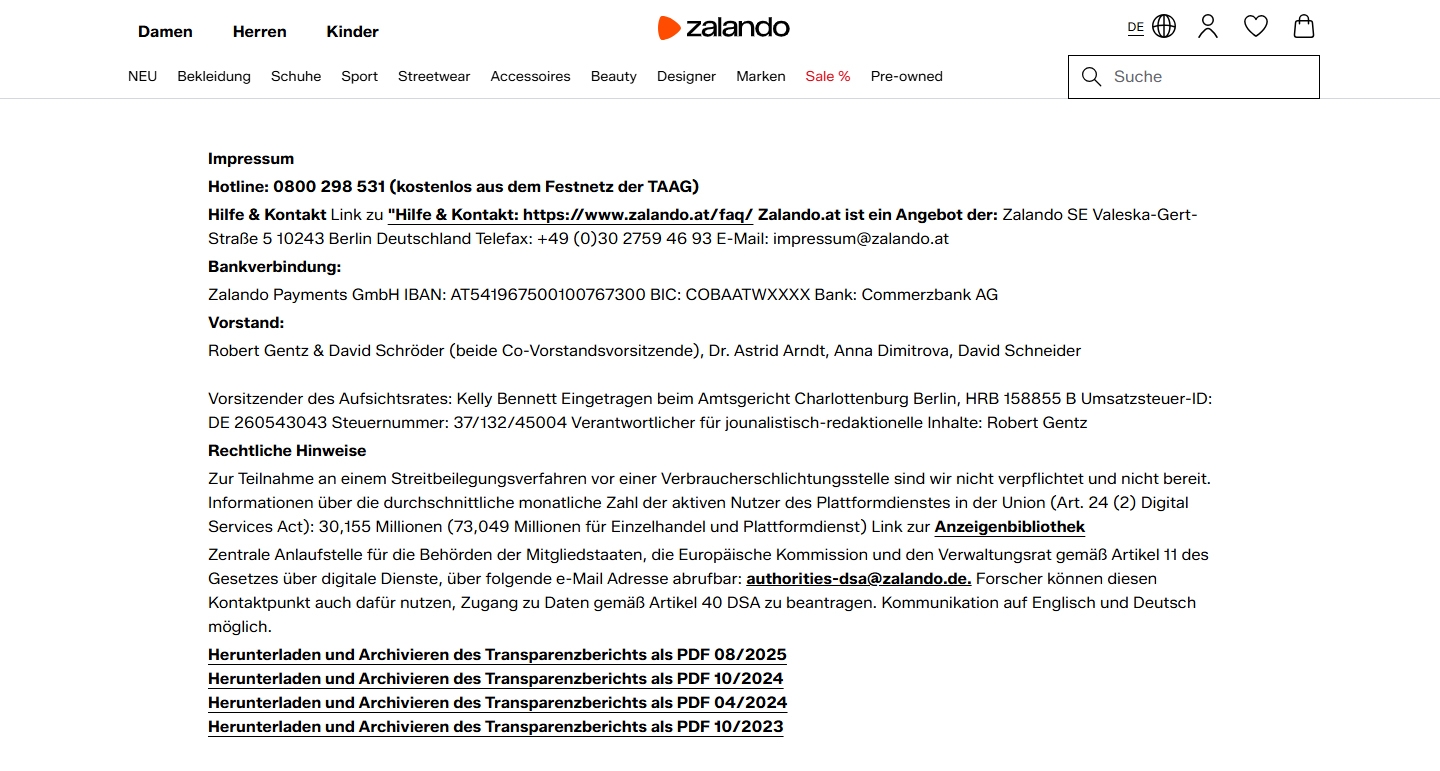 Damen Herren Kinder

zalando

DE

NEU Bekleidung Schuhe Sport Streetwear Accessoires Beauty Designer Marken Sale % Pre-owned

Suche

Impressum

Hotline: 0800 298 531 (kostenlos aus dem Festnetz der TAAG)

Hilfe & Kontakt Link zu "Hilfe & Kontakt: https://www.zalando.at/faq/ Zalando.at ist ein Angebot der: Zalando SE Valeska-Gert-Straße 5 10243 Berlin Deutschland Telefax: +49 (0)30 2759 46 93 E-Mail: impressum@zalando.at

Bankverbindung:

Zalando Payments GmbH IBAN: AT541967500100767300 BIC: COBAATWXXXX Bank: Commerzbank AG

Vorstand:

Robert Gentz & David Schröder (beide Co-Vorstandsvorsitzende), Dr. Astrid Arndt, Anna Dimitrova, David Schneider

Vorsitzender des Aufsichtsrates: Kelly Bennett Eingetragen beim Amtsgericht Charlottenburg Berlin, HRB 158855 B Umsatzsteuer-ID: DE 260543043 Steuernummer: 37/132/45004 Verantwortlicher für jounalistisch-redaktionelle Inhalte: Robert Gentz

Rechtliche Hinweise

Zur Teilnahme an einem Streitbeilegungsverfahren vor einer Verbraucherschlichtungsstelle sind wir nicht verpflichtet und nicht bereit. Informationen über die durchschnittliche monatliche Zahl der aktiven Nutzer des Plattformdienstes in der Union (Art. 24 (2) Digital Services Act): 30,155 Millionen (73,049 Millionen für Einzelhandel und Plattformdienst) Link zur Anzeigenbibliothek

Zentrale Anlaufstelle für die Behörden der Mitgliedstaaten, die Europäische Kommission und den Verwaltungsrat gemäß Artikel 11 des Gesetzes über digitale Dienste, über folgende e-Mail Adresse abrufbar: authorities-dsa@zalando.de. Forscher können diesen Kontaktpunkt auch dafür nutzen, Zugang zu Daten gemäß Artikel 40 DSA zu beantragen. Kommunikation auf Englisch und Deutsch möglich.

Herunterladen und Archivieren des Transparenzberichts als PDF 08/2025
Herunterladen und Archivieren des Transparenzberichts als PDF 10/2024
Herunterladen und Archivieren des Transparenzberichts als PDF 04/2024
Herunterladen und Archivieren des Transparenzberichts als PDF 10/2023